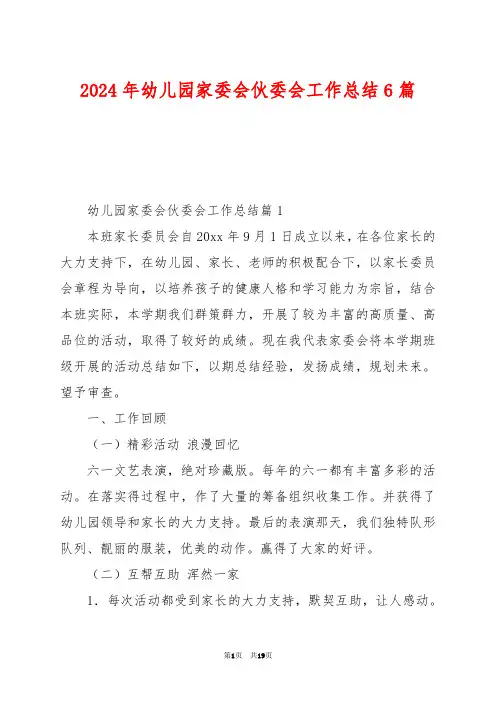 2024 年幼儿园家委会伙委会工作总结 6 篇

幼儿园家委会伙委会工作总结篇 1

本班家长委员会自 20xx 年 9 月 1 日成立以来，在各位家长的大力支持下，在幼儿园、家长、老师的积极配合下，以家长委员会章程为导向，以培养孩子的健康人格和学习能力为宗旨，结合本班实际，本学期我们群策群力，开展了较为丰富的高质量、高品位的活动，取得了较好的成绩。现在我代表家委会将本学期班级开展的活动总结如下，以期总结经验，发扬成绩，规划未来。望予审查。

一、工作回顾

（一）精彩活动 浪漫回忆

六一文艺表演，绝对珍藏版。每年的六一都有丰富多彩的活动。在落实得过程中，作了大量的筹备组织收集工作。并获得了幼儿园领导和家长的大力支持。最后的表演那天，我们独特队形队列、靓丽的服装，优美的动作。赢得了大家的好评。

（二）互帮互助 浑然一家

1．每次活动都受到家长的大力支持，默契互助，让人感动。

第1页 共19页